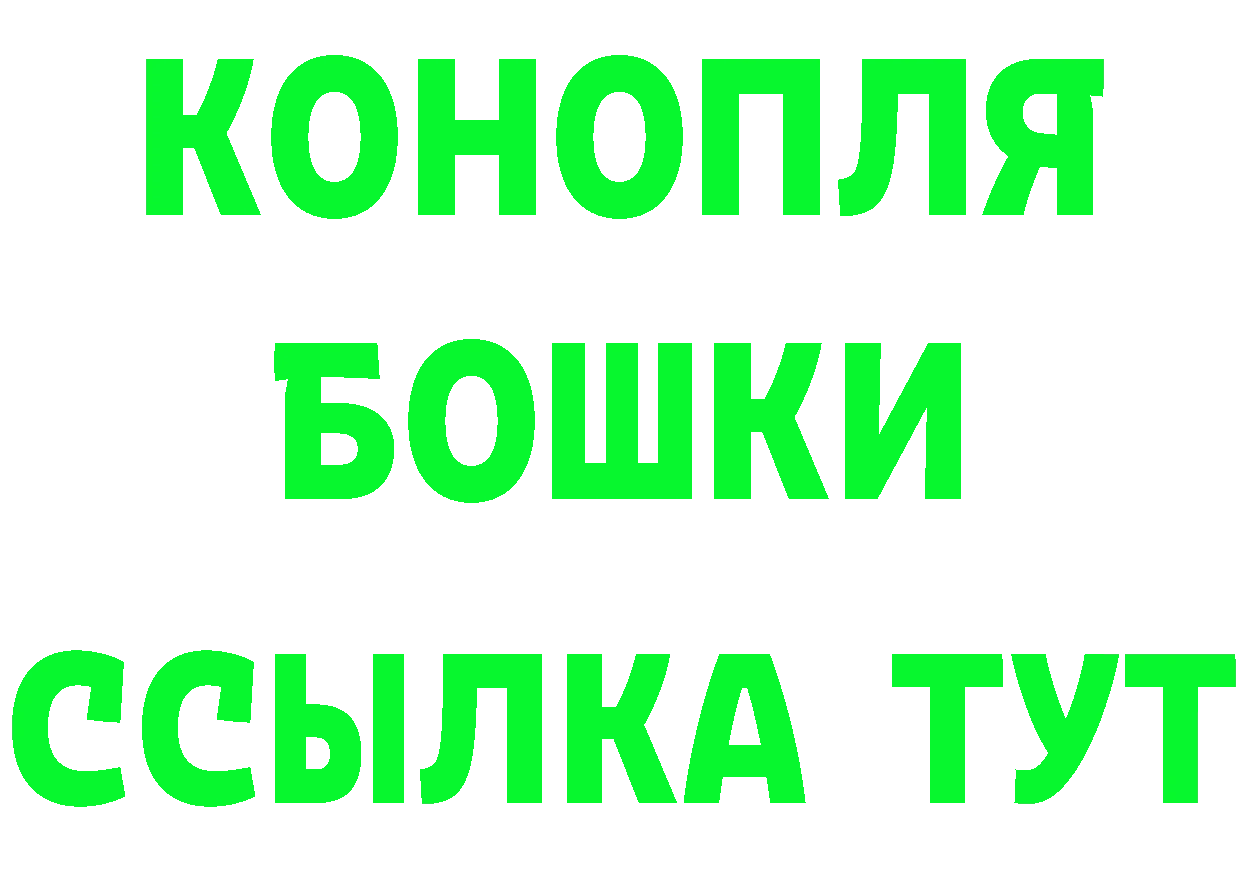 КОНОПЛЯ
БОШКИ
ССЫЛКА ТУТ